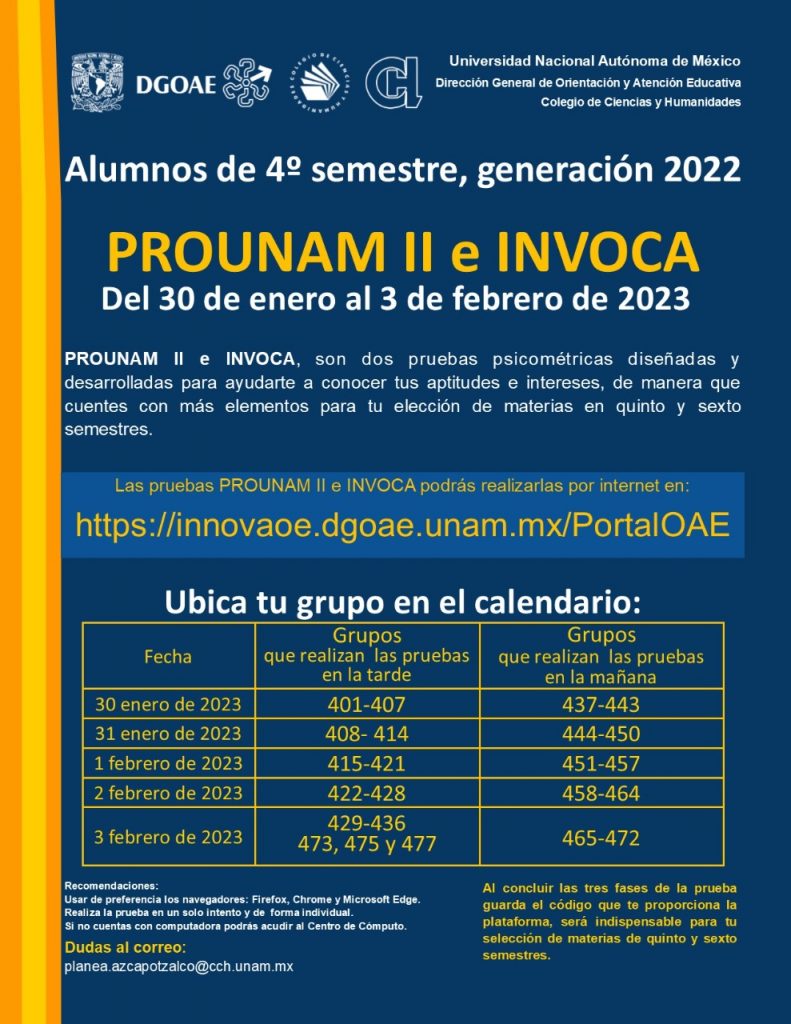 DGOAE

Universidad Nacional Autónoma de México
Dirección General de Orientación y Atención Educativa
Colegio de Ciencias y Humanidades

Alumnos de 4º semestre, generación 2022

PROUNAM II e INVOCA
Del 30 de enero al 3 de febrero de 2023

PROUNAM II e INVOCA, son dos pruebas psicométricas diseñadas y desarrolladas para ayudarte a conocer tus aptitudes e intereses, de manera que cuentes con más elementos para tu elección de materias en quinto y sexto semestres.

Las pruebas PROUNAM II e INVOCA podrás realizarlas por internet en:
https://innovaoe.dgoae.unam.mx/PortalOAE

Ubica tu grupo en el calendario:

| Fecha | Grupos que realizan las pruebas en la tarde | Grupos que realizan las pruebas en la mañana |
|---|---|---|
| 30 enero de 2023 | 401-407 | 437-443 |
| 31 enero de 2023 | 408- 414 | 444-450 |
| 1 febrero de 2023 | 415-421 | 451-457 |
| 2 febrero de 2023 | 422-428 | 458-464 |
| 3 febrero de 2023 | 429-436 473, 475 y 477 | 465-472 |

Recomendaciones:
Usar de preferencia los navegadores: Firefox, Chrome y Microsoft Edge.
Realiza la prueba en un solo intento y de forma individual.
Si no cuentas con computadora podrás acudir al Centro de Cómputo.

Dudas al correo:
planea.azcapotzalco@cch.unam.mx

Al concluir las tres fases de la prueba guarda el código que te proporciona la plataforma, será indispensable para tu selección de materias de quinto y sexto semestres.